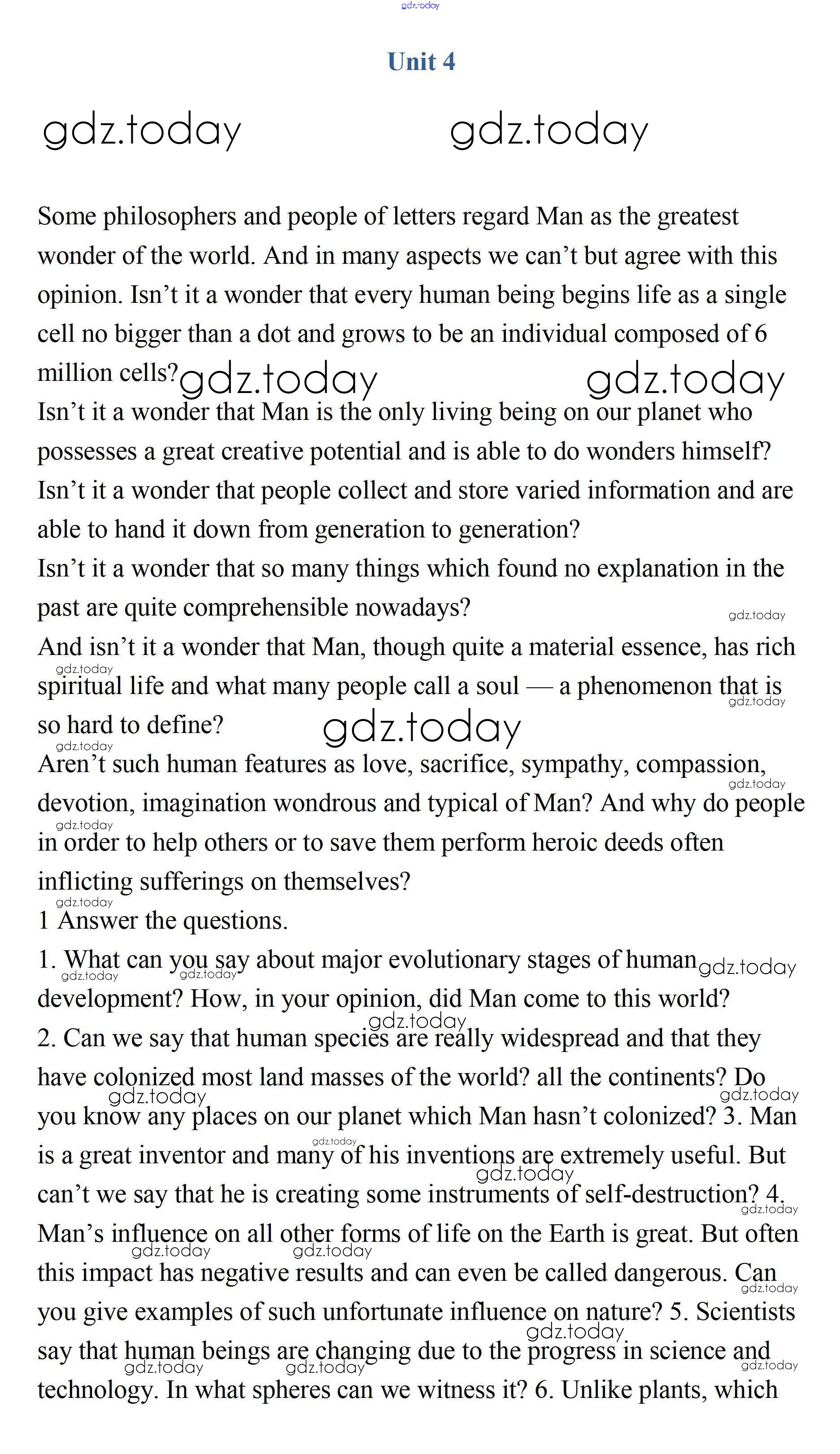 gdz.today

Unit 4

gdz.today gdz.today

Some philosophers and people of letters regard Man as the greatest wonder of the world. And in many aspects we can’t but agree with this opinion. Isn’t it a wonder that every human being begins life as a single cell no bigger than a dot and grows to be an individual composed of 6 million cells? gdz.today gdz.today
Isn’t it a wonder that Man is the only living being on our planet who possesses a great creative potential and is able to do wonders himself?
Isn’t it a wonder that people collect and store varied information and are able to hand it down from generation to generation?
Isn’t it a wonder that so many things which found no explanation in the past are quite comprehensible nowadays? gdz.today
And isn’t it a wonder that Man, though quite a material essence, has rich gdz.today spiritual life and what many people call a soul — a phenomenon that is gdz.today so hard to define? gdz.today
gdz.today Aren’t such human features as love, sacrifice, sympathy, compassion, gdz.today devotion, imagination wondrous and typical of Man? And why do people gdz.today in order to help others or to save them perform heroic deeds often inflicting sufferings on themselves?
gdz.today 1 Answer the questions.
1. What can you say about major evolutionary stages of human gdz.today gdz.today gdz.today development? How, in your opinion, did Man come to this world?
gdz.today 2. Can we say that human species are really widespread and that they have colonized most land masses of the world? all the continents? Do gdz.today gdz.today you know any places on our planet which Man hasn’t colonized? 3. Man gdz.today is a great inventor and many of his inventions are extremely useful. But gdz.today can’t we say that he is creating some instruments of self-destruction? 4. gdz.today Man’s influence on all other forms of life on the Earth is great. But often gdz.today gdz.today this impact has negative results and can even be called dangerous. Can gdz.today you give examples of such unfortunate influence on nature? 5. Scientists gdz.today say that human beings are changing due to the progress in science and gdz.today gdz.today gdz.today technology. In what spheres can we witness it? 6. Unlike plants, which